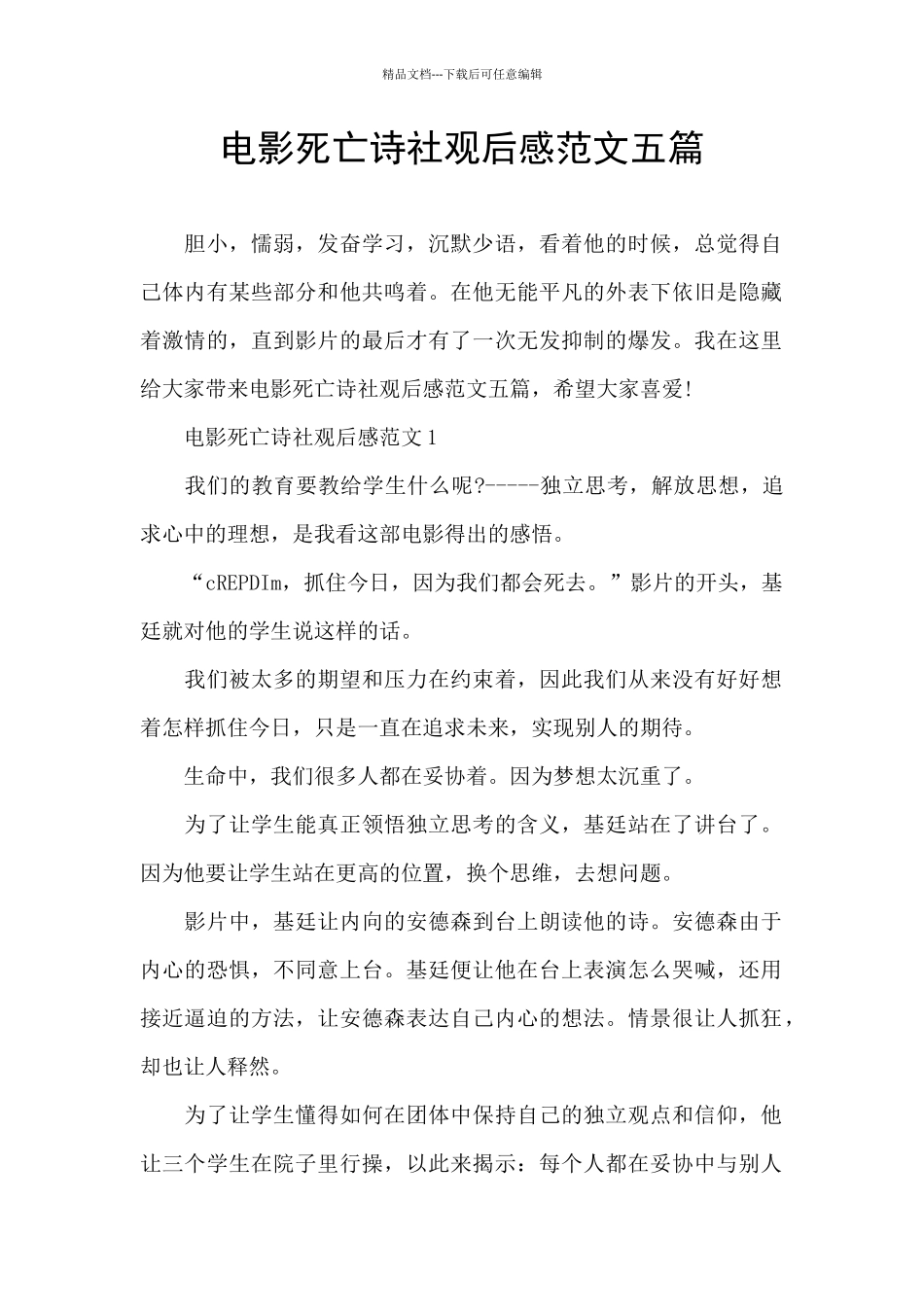 精品文档---下载后可任意编辑

电影死亡诗社观后感范文五篇

胆小，懦弱，发奋学习，沉默少语，看着他的时候，总觉得自己体内有某些部分和他共鸣着。在他无能平凡的外表下依旧是隐藏着激情的，直到影片的最后才有了一次无发抑制的爆发。我在这里给大家带来电影死亡诗社观后感范文五篇，希望大家喜爱!

电影死亡诗社观后感范文1

我们的教育要教给学生什么呢?-----独立思考，解放思想，追求心中的理想，是我看这部电影得出的感悟。

“cREPDIm，抓住今日，因为我们都会死去。”影片的开头，基廷就对他的学生说这样的话。

我们被太多的期望和压力在约束着，因此我们从来没有好好想着怎样抓住今日，只是一直在追求未来，实现别人的期待。

生命中，我们很多人都在妥协着。因为梦想太沉重了。

为了让学生能真正领悟独立思考的含义，基廷站在了讲台了。因为他要让学生站在更高的位置，换个思维，去想问题。

影片中，基廷让内向的安德森到台上朗读他的诗。安德森由于内心的恐惧，不同意上台。基廷便让他在台上表演怎么哭喊，还用接近逼迫的方法，让安德森表达自己内心的想法。情景很让人抓狂，却也让人释然。

为了让学生懂得如何在团体中保持自己的独立观点和信仰，他让三个学生在院子里行操，以此来揭示：每个人都在妥协中与别人